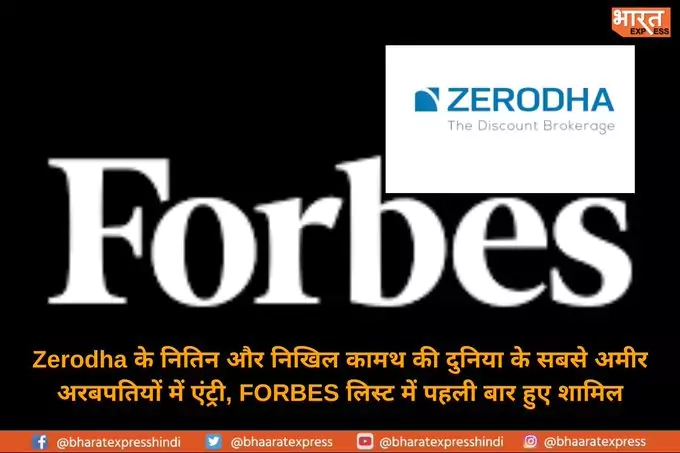 भारत EXPRESS

ZERODHA
The Discount Brokerage

Forbes

Zerodha के नितिन और निखिल कामथ की दुनिया के सबसे अमीर अरबपतियों में एंट्री, FORBES लिस्ट में पहली बार हुए शामिल

@bharatexpresshindi @bhaaratexpress @bharatexpresshindi @bhaaratexpress